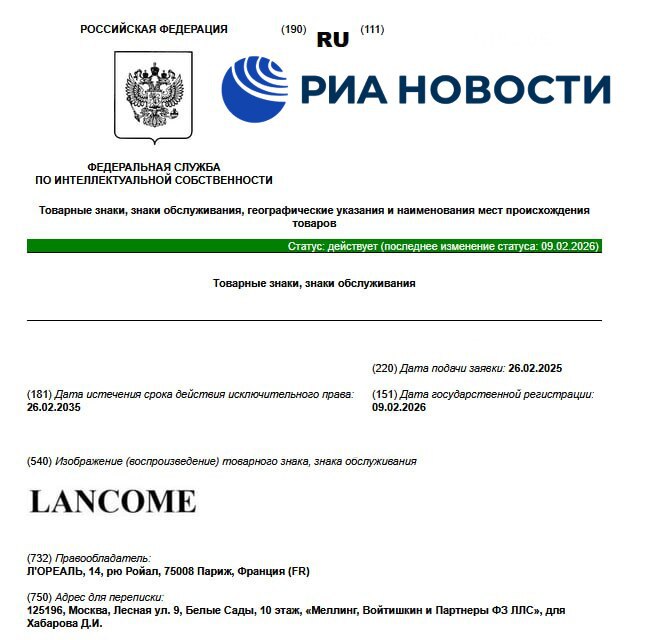 РОССИЙСКАЯ ФЕДЕРАЦИЯ (190) RU (111)

РИА НОВОСТИ

ФЕДЕРАЛЬНАЯ СЛУЖБА ПО ИНТЕЛЛЕКТУАЛЬНОЙ СОБСТВЕННОСТИ

Товарные знаки, знаки обслуживания, географические указания и наименования мест происхождения товаров

Статус: действует (последнее изменение статуса: 09.02.2026)

Товарные знаки, знаки обслуживания

(220) Дата подачи заявки: 26.02.2025

(181) Дата истечения срока действия исключительного права: 26.02.2035

(151) Дата государственной регистрации: 09.02.2026

(540) Изображение (воспроизведение) товарного знака, знака обслуживания

LANCOME

(732) Правообладатель:
Л'ОРЕАЛЬ, 14, рю Ройал, 75008 Париж, Франция (FR)

(750) Адрес для переписки:
125196, Москва, Лесная ул. 9, Белые Сады, 10 этаж, «Меллинг, Войтишкин и Партнеры ФЗ ЛЛС», для Хабарова Д.И.